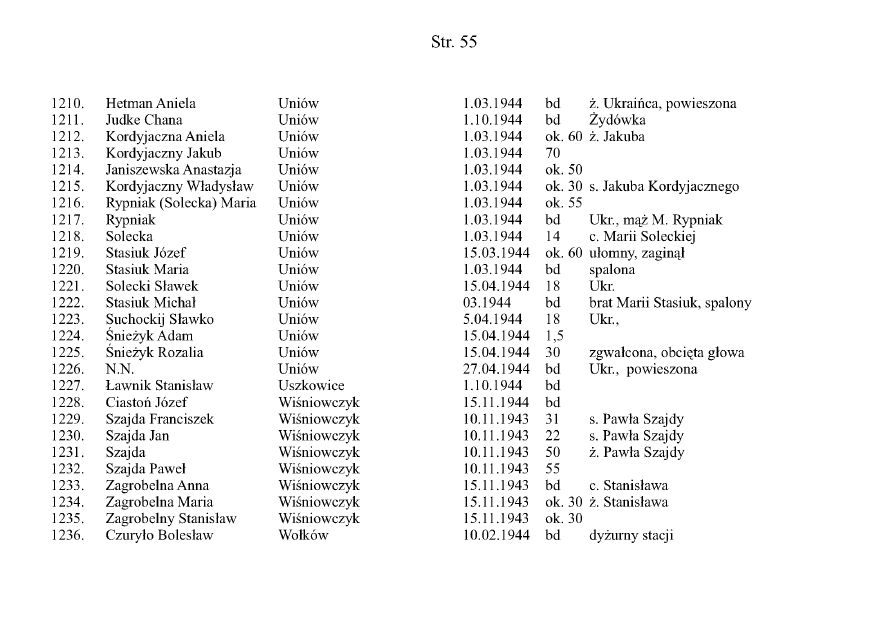 Str. 55

| | | | | | |
|---|---|---|---|---|---|
| 1210. | Hetman Aniela | Uniów | 1.03.1944 | bd | ż. Ukraińca, powieszona |
| 1211. | Judke Chana | Uniów | 1.10.1944 | bd | Żydówka |
| 1212. | Kordyjaczna Aniela | Uniów | 1.03.1944 | ok. 60 | ż. Jakuba |
| 1213. | Kordyjaczny Jakub | Uniów | 1.03.1944 | 70 | |
| 1214. | Janiszewska Anastazja | Uniów | 1.03.1944 | ok. 50 | |
| 1215. | Kordyjaczny Władysław | Uniów | 1.03.1944 | ok. 30 | s. Jakuba Kordyjacznego |
| 1216. | Rypniak (Solecka) Maria | Uniów | 1.03.1944 | ok. 55 | |
| 1217. | Rypniak | Uniów | 1.03.1944 | bd | Ukr., mąż M. Rypniak |
| 1218. | Solecka | Uniów | 1.03.1944 | 14 | c. Marii Soleckiej |
| 1219. | Stasiuk Józef | Uniów | 15.03.1944 | ok. 60 | ułomny, zaginął |
| 1220. | Stasiuk Maria | Uniów | 1.03.1944 | bd | spalona |
| 1221. | Solecki Sławek | Uniów | 15.04.1944 | 18 | Ukr. |
| 1222. | Stasiuk Michał | Uniów | 03.1944 | bd | brat Marii Stasiuk, spalony |
| 1223. | Suchockij Sławko | Uniów | 5.04.1944 | 18 | Ukr., |
| 1224. | Śnieżyk Adam | Uniów | 15.04.1944 | 1,5 | |
| 1225. | Śnieżyk Rozalia | Uniów | 15.04.1944 | 30 | zgwałcona, obcięta głowa |
| 1226. | N.N. | Uniów | 27.04.1944 | bd | Ukr., powieszona |
| 1227. | Ławnik Stanisław | Uszkowice | 1.10.1944 | bd | |
| 1228. | Ciastoń Józef | Wiśniowczyk | 15.11.1944 | bd | |
| 1229. | Szajda Franciszek | Wiśniowczyk | 10.11.1943 | 31 | s. Pawła Szajdy |
| 1230. | Szajda Jan | Wiśniowczyk | 10.11.1943 | 22 | s. Pawła Szajdy |
| 1231. | Szajda | Wiśniowczyk | 10.11.1943 | 50 | ż. Pawła Szajdy |
| 1232. | Szajda Paweł | Wiśniowczyk | 10.11.1943 | 55 | |
| 1233. | Zagrobelna Anna | Wiśniowczyk | 15.11.1943 | bd | c. Stanisława |
| 1234. | Zagrobelna Maria | Wiśniowczyk | 15.11.1943 | ok. 30 | ż. Stanisława |
| 1235. | Zagrobelny Stanisław | Wiśniowczyk | 15.11.1943 | ok. 30 | |
| 1236. | Czuryło Bolesław | Wołków | 10.02.1944 | bd | dyżurny stacji |